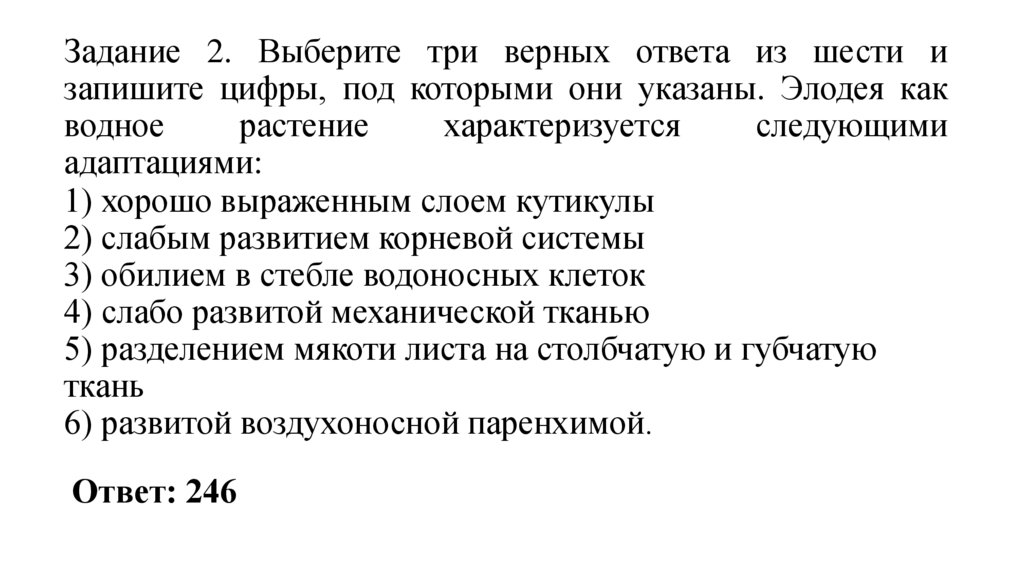 Задание 2. Выберите три верных ответа из шести и запишите цифры, под которыми они указаны. Элодея как водное растение характеризуется следующими адаптациями:
1) хорошо выраженным слоем кутикулы
2) слабым развитием корневой системы
3) обилием в стебле водоносных клеток
4) слабо развитой механической тканью
5) разделением мякоти листа на столбчатую и губчатую ткань
6) развитой воздухоносной паренхимой.

Ответ: 246